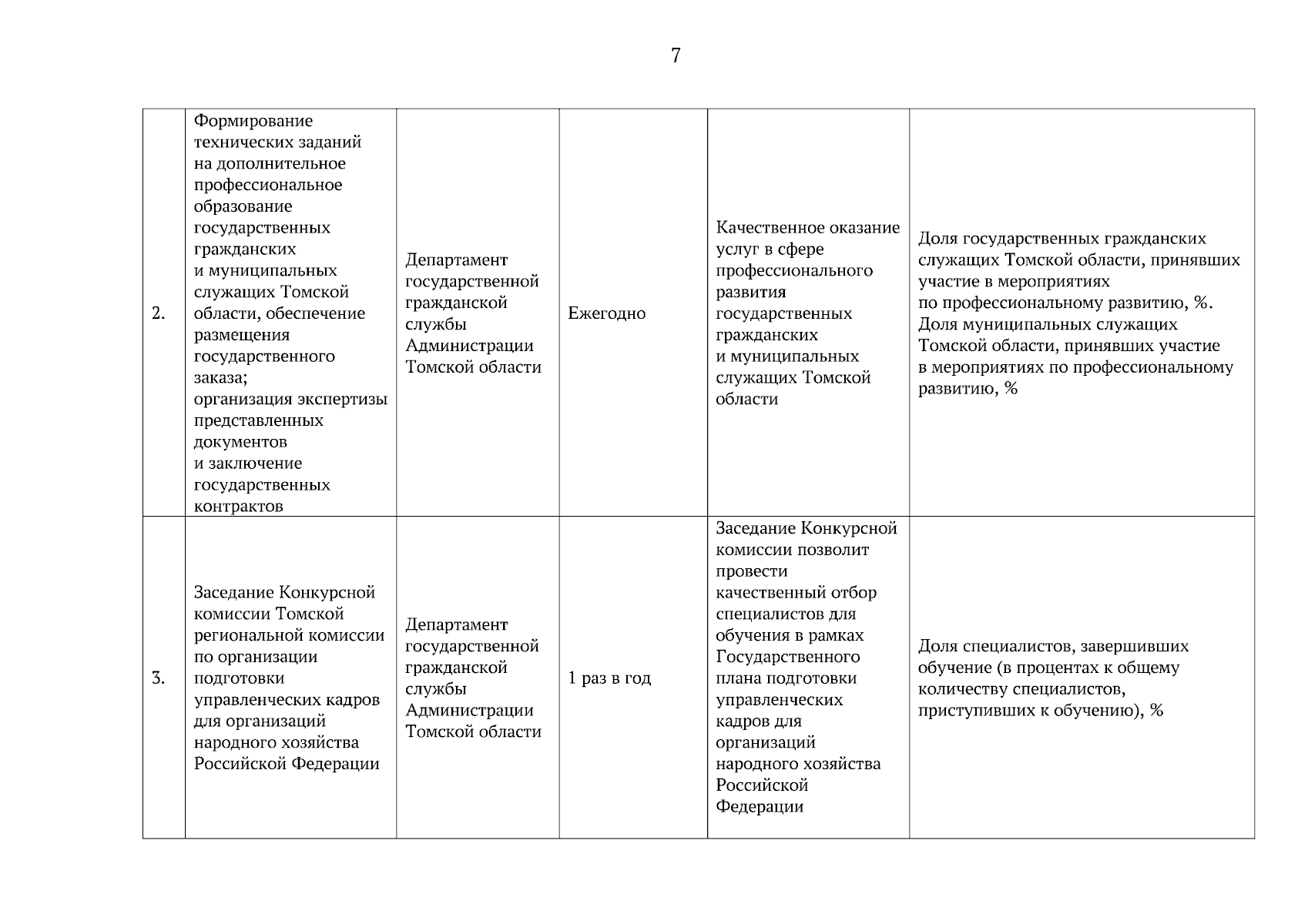 7

| | | | | | |
|---|---|---|---|---|---|
| 2. | Формирование технических заданий на дополнительное профессиональное образование государственных гражданских и муниципальных служащих Томской области, обеспечение размещения государственного заказа; организация экспертизы представленных документов и заключение государственных контрактов | Департамент государственной гражданской службы Администрации Томской области | Ежегодно | Качественное оказание услуг в сфере профессионального развития государственных гражданских и муниципальных служащих Томской области | Доля государственных гражданских служащих Томской области, принявших участие в мероприятиях по профессиональному развитию, %. Доля муниципальных служащих Томской области, принявших участие в мероприятиях по профессиональному развитию, % |
| 3. | Заседание Конкурсной комиссии Томской региональной комиссии по организации подготовки управленческих кадров для организаций народного хозяйства Российской Федерации | Департамент государственной гражданской службы Администрации Томской области | 1 раз в год | Заседание Конкурсной комиссии позволит провести качественный отбор специалистов для обучения в рамках Государственного плана подготовки управленческих кадров для организаций народного хозяйства Российской Федерации | Доля специалистов, завершивших обучение (в процентах к общему количеству специалистов, приступивших к обучению), % |